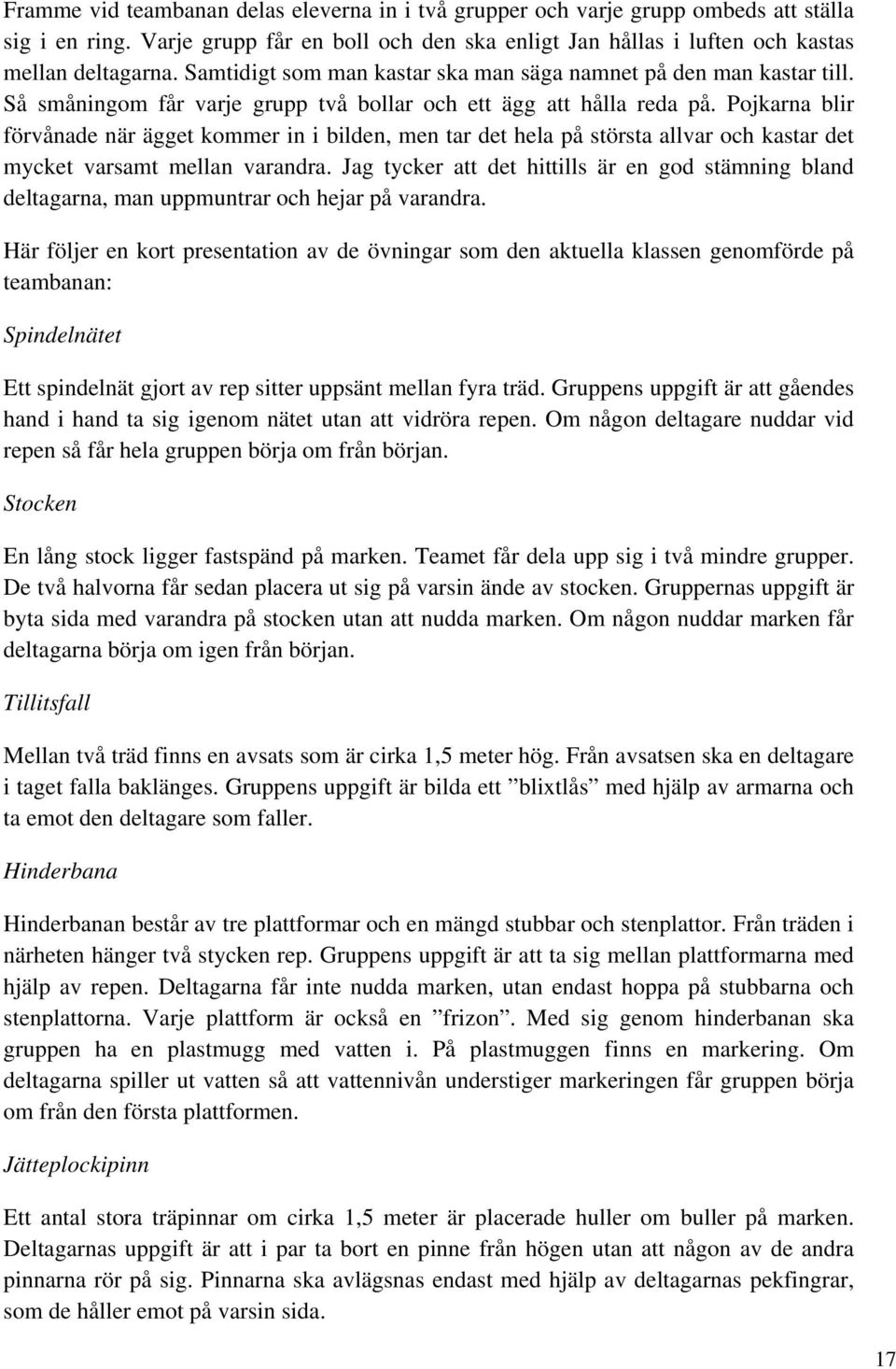 Framme vid teambanan delas eleverna in i två grupper och varje grupp ombeds att ställa sig i en ring. Varje grupp får en boll och den ska enligt Jan hållas i luften och kastas mellan deltagarna. Samtidigt som man kastar ska man säga namnet på den man kastar till. Så småningom får varje grupp två bollar och ett ägg att hålla reda på. Pojkarna blir förvånade när ägget kommer in i bilden, men tar det hela på största allvar och kastar det mycket varsamt mellan varandra. Jag tycker att det hittills är en god stämning bland deltagarna, man uppmuntrar och hejar på varandra.

Här följer en kort presentation av de övningar som den aktuella klassen genomförde på teambanan:

Spindelnätet

Ett spindelnät gjort av rep sitter uppsänt mellan fyra träd. Gruppens uppgift är att gåendes hand i hand ta sig igenom nätet utan att vidröra repen. Om någon deltagare nuddar vid repen så får hela gruppen börja om från början.

Stocken

En lång stock ligger fastspänd på marken. Teamet får dela upp sig i två mindre grupper. De två halvorna får sedan placera ut sig på varsin ände av stocken. Gruppernas uppgift är byta sida med varandra på stocken utan att nudda marken. Om någon nuddar marken får deltagarna börja om igen från början.

Tillitsfall

Mellan två träd finns en avsats som är cirka 1,5 meter hög. Från avsatsen ska en deltagare i taget falla baklänges. Gruppens uppgift är bilda ett ”blixtlås” med hjälp av armarna och ta emot den deltagare som faller.

Hinderbana

Hinderbanan består av tre plattformar och en mängd stubbar och stenplattor. Från träden i närheten hänger två stycken rep. Gruppens uppgift är att ta sig mellan plattformarna med hjälp av repen. Deltagarna får inte nudda marken, utan endast hoppa på stubbarna och stenplattorna. Varje plattform är också en ”frizon”. Med sig genom hinderbanan ska gruppen ha en plastmugg med vatten i. På plastmuggen finns en markering. Om deltagarna spiller ut vatten så att vattennivån understiger markeringen får gruppen börja om från den första plattformen.

Jätteplockipinn

Ett antal stora träpinnar om cirka 1,5 meter är placerade huller om buller på marken. Deltagarnas uppgift är att i par ta bort en pinne från högen utan att någon av de andra pinnarna rör på sig. Pinnarna ska avlägsnas endast med hjälp av deltagarnas pekfingrar, som de håller emot på varsin sida.

17